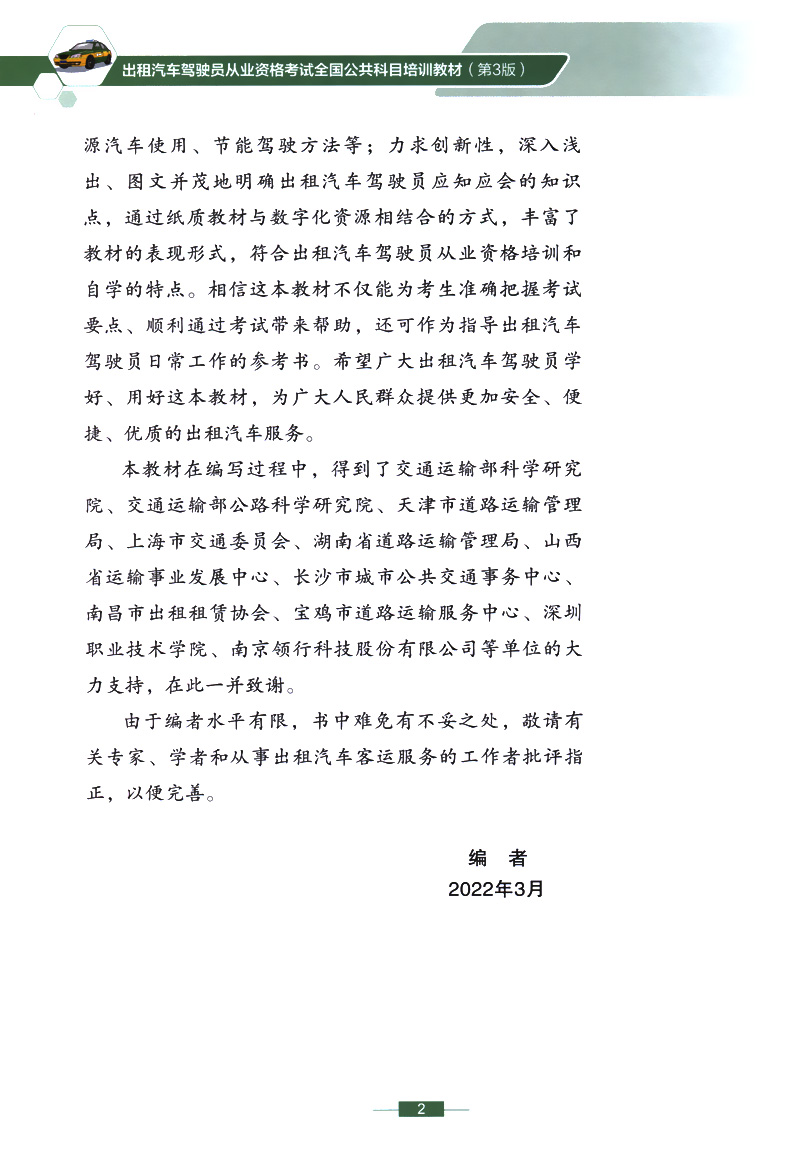 出租汽车驾驶员从业资格考试全国公共科目培训教材（第3版）

源汽车使用、节能驾驶方法等；力求创新性，深入浅出、图文并茂地明确出租汽车驾驶员应知应会的知识点，通过纸质教材与数字化资源相结合的方式，丰富了教材的表现形式，符合出租汽车驾驶员从业资格培训和自学的特点。相信这本教材不仅能为考生准确把握考试要点、顺利通过考试带来帮助，还可作为指导出租汽车驾驶员日常工作的参考书。希望广大出租汽车驾驶员学好、用好这本教材，为广大人民群众提供更加安全、便捷、优质的出租汽车服务。

本教材在编写过程中，得到了交通运输部科学研究院、交通运输部公路科学研究院、天津市道路运输管理局、上海市交通委员会、湖南省道路运输管理局、山西省运输事业发展中心、长沙市城市公共交通事务中心、南昌市出租租赁协会、宝鸡市道路运输服务中心、深圳职业技术学院、南京领行科技股份有限公司等单位的大力支持，在此一并致谢。

由于编者水平有限，书中难免有不妥之处，敬请有关专家、学者和从事出租汽车客运服务的工作者批评指正，以便完善。

编　者
2022年3月

2